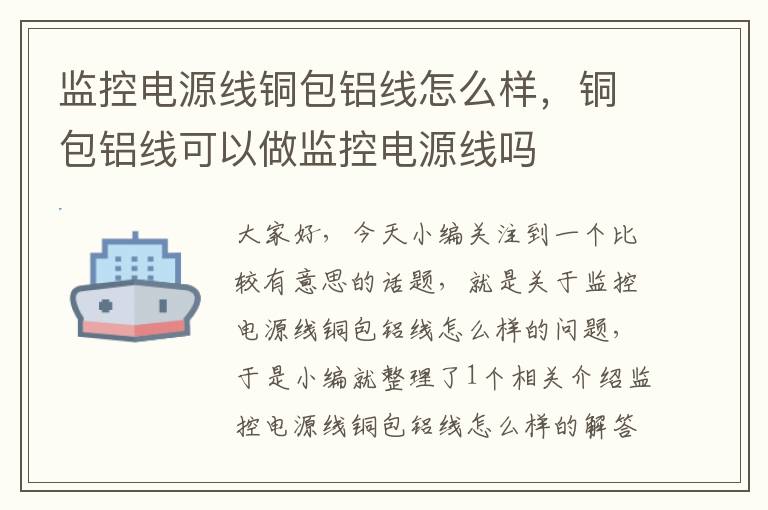 监控电源线铜包铝线怎么样，铜包铝线可以做监控电源线吗

大家好，今天小编关注到一个比较有意思的话题，就是关于监控电源线铜包铝线怎么样的问题，于是小编就整理了1个相关介绍监控电源线铜包铝线怎么样的解答